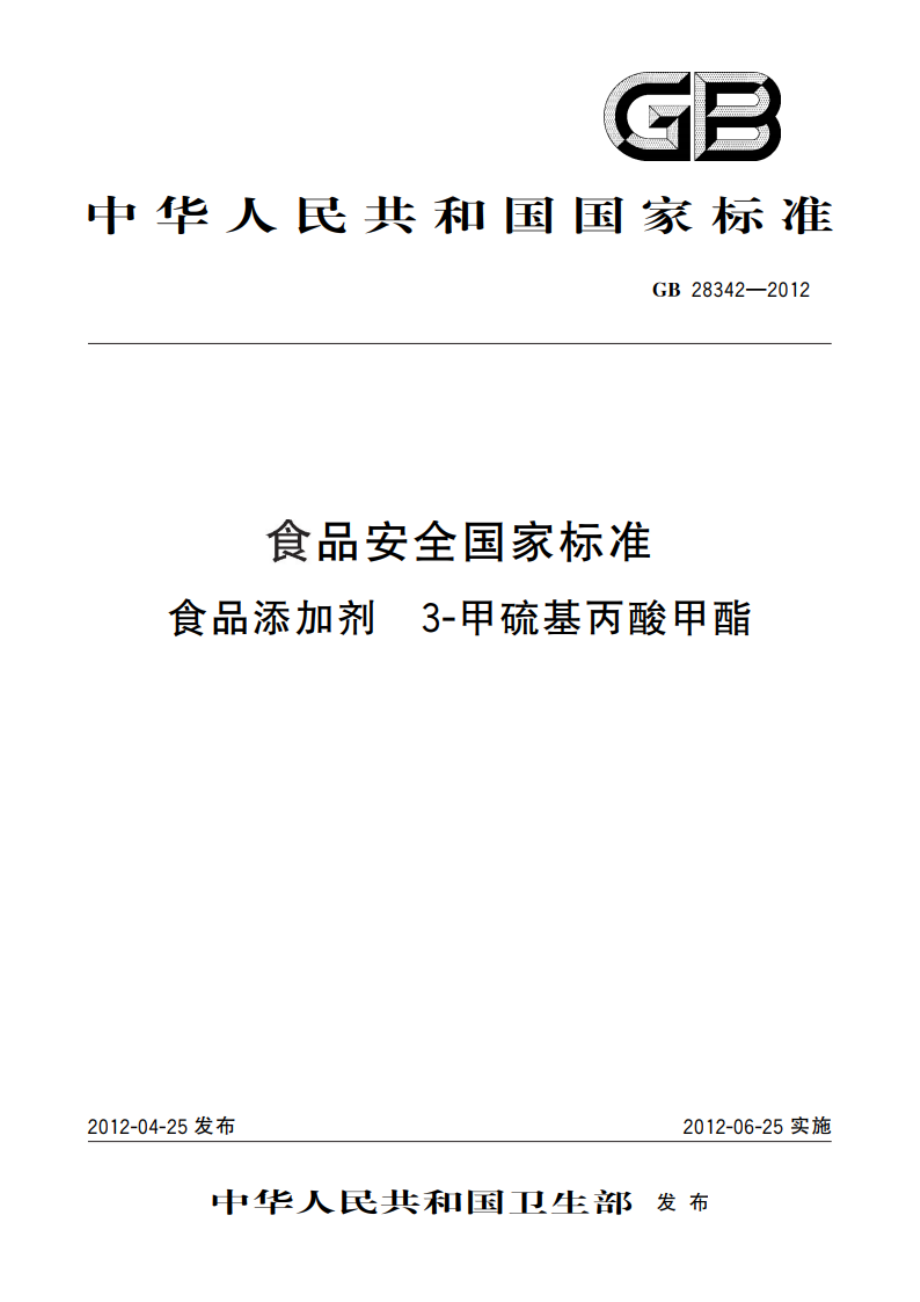 GB

中华人民共和国国家标准

GB 28342—2012

食品安全国家标准

食品添加剂 3-甲硫基丙酸甲酯

2012-04-25 发布

2012-06-25 实施

中华人民共和国卫生部 发布